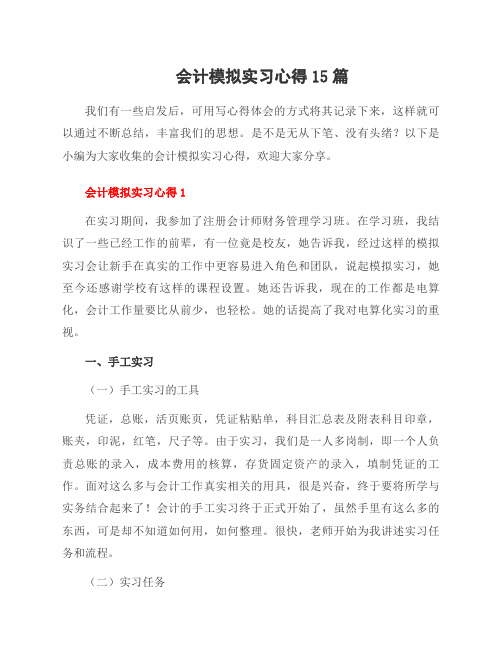 会计模拟实习心得15篇

我们有一些启发后，可用写心得体会的方式将其记录下来，这样就可以通过不断总结，丰富我们的思想。是不是无从下笔、没有头绪？以下是小编为大家收集的会计模拟实习心得，欢迎大家分享。

会计模拟实习心得1

在实习期间，我参加了注册会计师财务管理学习班。在学习班，我结识了一些已经工作的前辈，有一位竟是校友，她告诉我，经过这样的模拟实习会让新手在真实的工作中更容易进入角色和团队，说起模拟实习，她至今还感谢学校有这样的课程设置。她还告诉我，现在的工作都是电算化，会计工作量要比从前少，也轻松。她的话提高了我对电算化实习的重视。

一、手工实习

（一）手工实习的工具

凭证，总账，活页账页，凭证粘贴单，科目汇总表及附表科目印章，账夹，印泥，红笔，尺子等。由于实习，我们是一人多岗制，即一个人负责总账的录入，成本费用的核算，存货固定资产的录入，填制凭证的工作。面对这么多与会计工作真实相关的用具，很是兴奋，终于要将所学与实务结合起来了！会计的手工实习终于正式开始了，虽然手里有这么多的东西，可是却不知道如何用，如何整理。很快，老师开始为我讲述实习任务和流程。

（二）实习任务